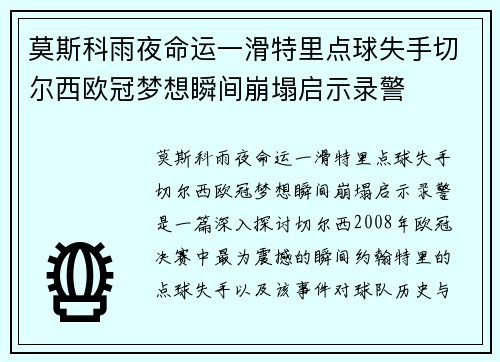 莫斯科雨夜命运一滑特里点球失手切尔西欧冠梦想瞬间崩塌启示录警

莫斯科雨夜命运一滑特里点球失手切尔西欧冠梦想瞬间崩塌启示录警是一篇深入探讨切尔西2008年欧冠决赛中最为震撼的瞬间约翰特里的点球失手以及该事件对球队历史与